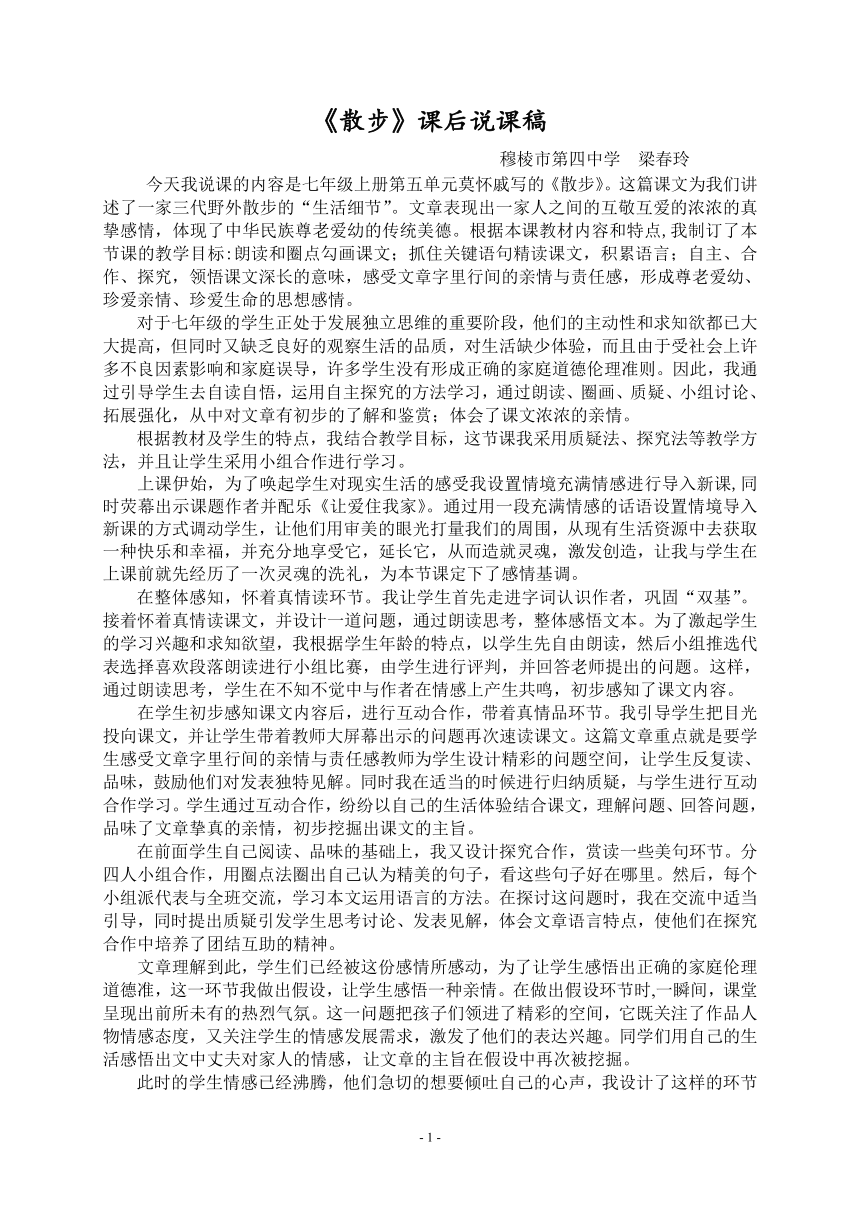 《散步》课后说课稿

穆棱市第四中学　梁春玲

今天我说课的内容是七年级上册第五单元莫怀戚写的《散步》。这篇课文为我们讲述了一家三代野外散步的“生活细节”。文章表现出一家人之间的互敬互爱的浓浓的真挚感情，体现了中华民族尊老爱幼的传统美德。根据本课教材内容和特点,我制订了本节课的教学目标:朗读和圈点勾画课文；抓住关键语句精读课文，积累语言；自主、合作、探究，领悟课文深长的意味，感受文章字里行间的亲情与责任感，形成尊老爱幼、珍爱亲情、珍爱生命的思想感情。

对于七年级的学生正处于发展独立思维的重要阶段，他们的主动性和求知欲都已大大提高，但同时又缺乏良好的观察生活的品质，对生活缺少体验，而且由于受社会上许多不良因素影响和家庭误导，许多学生没有形成正确的家庭道德伦理准则。因此，我通过引导学生去自读自悟，运用自主探究的方法学习，通过朗读、圈画、质疑、小组讨论、拓展强化，从中对文章有初步的了解和鉴赏；体会了课文浓浓的亲情。

根据教材及学生的特点，我结合教学目标，这节课我采用质疑法、探究法等教学方法，并且让学生采用小组合作进行学习。

上课伊始，为了唤起学生对现实生活的感受我设置情境充满情感进行导入新课,同时荧幕出示课题作者并配乐《让爱住我家》。通过用一段充满情感的话语设置情境导入新课的方式调动学生，让他们用审美的眼光打量我们的周围，从现有生活资源中去获取一种快乐和幸福，并充分地享受它，延长它，从而造就灵魂，激发创造，让我与学生在上课前就先经历了一次灵魂的洗礼，为本节课定下了感情基调。

在整体感知，怀着真情读环节。我让学生首先走进字词认识作者，巩固“双基”。接着怀着真情读课文，并设计一道问题，通过朗读思考，整体感悟文本。为了激起学生的学习兴趣和求知欲望，我根据学生年龄的特点，以学生先自由朗读，然后小组推选代表选择喜欢段落朗读进行小组比赛，由学生进行评判，并回答老师提出的问题。这样，通过朗读思考，学生在不知不觉中与作者在情感上产生共鸣，初步感知了课文内容。

在学生初步感知课文内容后，进行互动合作，带着真情品环节。我引导学生把目光投向课文，并让学生带着教师大屏幕出示的问题再次速读课文。这篇文章重点就是要学生感受文章字里行间的亲情与责任感教师为学生设计精彩的问题空间，让学生反复读、品味，鼓励他们对发表独特见解。同时我在适当的时候进行归纳质疑，与学生进行互动合作学习。学生通过互动合作，纷纷以自己的生活体验结合课文，理解问题、回答问题，品味了文章挚真的亲情，初步挖掘出课文的主旨。

在前面学生自己阅读、品味的基础上，我又设计探究合作，赏读一些美句环节。分四人小组合作，用圈点法圈出自己认为精美的句子，看这些句子好在哪里。然后，每个小组派代表与全班交流，学习本文运用语言的方法。在探讨这问题时，我在交流中适当引导，同时提出质疑引发学生思考讨论、发表见解，体会文章语言特点，使他们在探究合作中培养了团结互助的精神。

文章理解到此，学生们已经被这份感情所感动，为了让学生感悟出正确的家庭伦理道德准，这一环节我做出假设，让学生感悟一种亲情。在做出假设环节时,一瞬间，课堂呈现出前所未有的热烈气氛。这一问题把孩子们领进了精彩的空间，它既关注了作品人物情感态度，又关注学生的情感发展需求，激发了他们的表达兴趣。同学们用自己的生活感悟出文中丈夫对家人的情感，让文章的主旨在假设中再次被挖掘。

此时的学生情感已经沸腾，他们急切的想要倾吐自己的心声，我设计了这样的环节

- 1 -